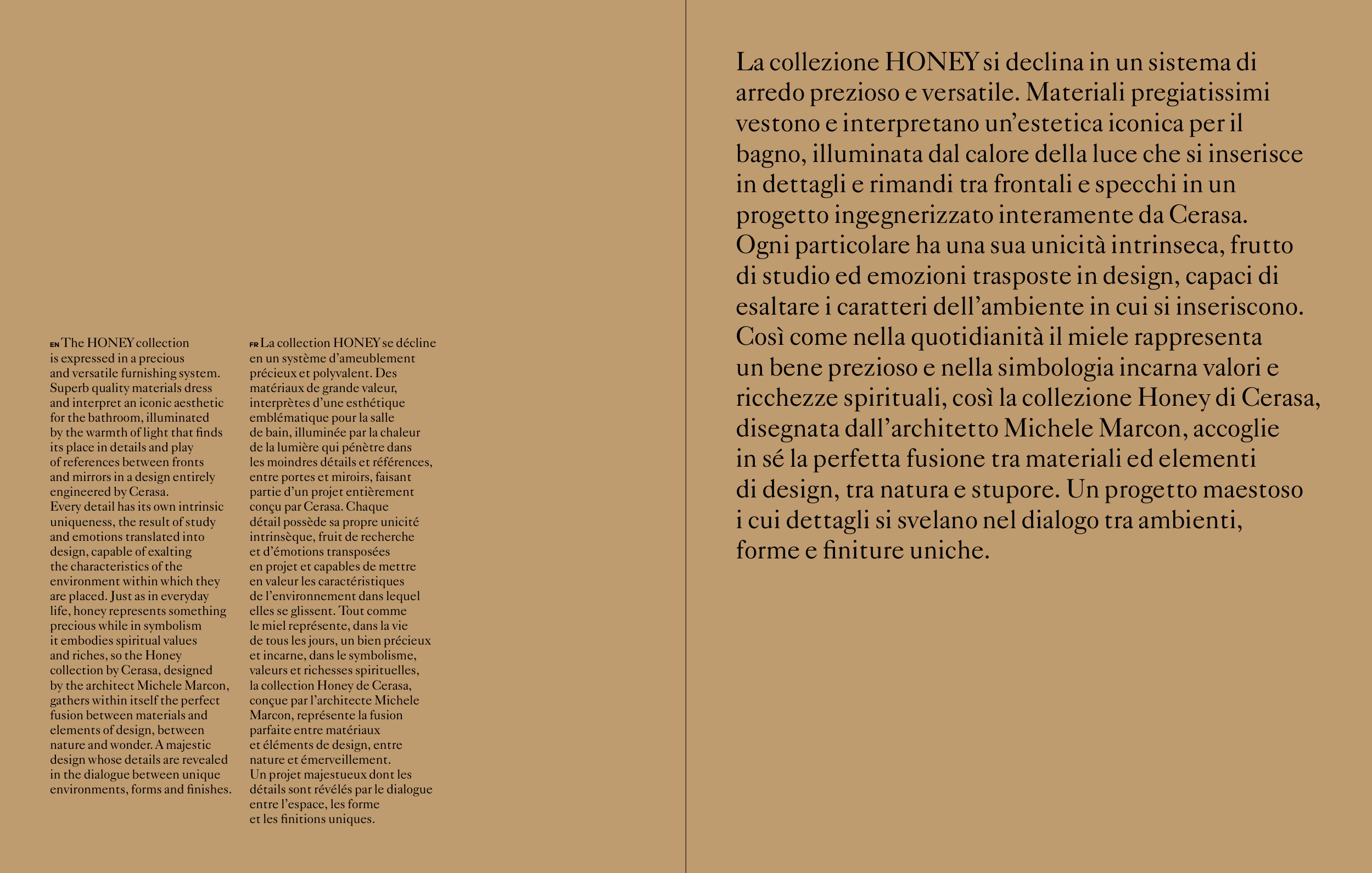 EN The HONEY collection is expressed in a precious and versatile furnishing system. Superb quality materials dress and interpret an iconic aesthetic for the bathroom, illuminated by the warmth of light that finds its place in details and play of references between fronts and mirrors in a design entirely engineered by Cerasa.
Every detail has its own intrinsic uniqueness, the result of study and emotions translated into design, capable of exalting the characteristics of the environment within which they are placed. Just as in everyday life, honey represents something precious while in symbolism it embodies spiritual values and riches, so the Honey collection by Cerasa, designed by the architect Michele Marcon, gathers within itself the perfect fusion between materials and elements of design, between nature and wonder. A majestic design whose details are revealed in the dialogue between unique environments, forms and finishes.

FR La collection HONEY se décline en un système d'ameublement précieux et polyvalent. Des matériaux de grande valeur, interprètes d'une esthétique emblématique pour la salle de bain, illuminée par la chaleur de la lumière qui pénètre dans les moindres détails et références, entre portes et miroirs, faisant partie d'un projet entièrement conçu par Cerasa. Chaque détail possède sa propre unicité intrinsèque, fruit de recherche et d'émotions transposées en projet et capables de mettre en valeur les caractéristiques de l'environnement dans lequel elles se glissent. Tout comme le miel représente, dans la vie de tous les jours, un bien précieux et incarne, dans le symbolisme, valeurs et richesses spirituelles, la collection Honey de Cerasa, conçue par l'architecte Michele Marcon, représente la fusion parfaite entre matériaux et éléments de design, entre nature et émerveillement.
Un projet majestueux dont les détails sont révélés par le dialogue entre l'espace, les forme et les finitions uniques.

La collezione HONEY si declina in un sistema di arredo prezioso e versatile. Materiali pregiatissimi vestono e interpretano un'estetica iconica per il bagno, illuminata dal calore della luce che si inserisce in dettagli e rimandi tra frontali e specchi in un progetto ingegnerizzato interamente da Cerasa.
Ogni particolare ha una sua unicità intrinseca, frutto di studio ed emozioni trasposte in design, capaci di esaltare i caratteri dell'ambiente in cui si inseriscono.
Così come nella quotidianità il miele rappresenta un bene prezioso e nella simbologia incarna valori e ricchezze spirituali, così la collezione Honey di Cerasa, disegnata dall'architetto Michele Marcon, accoglie in sé la perfetta fusione tra materiali ed elementi di design, tra natura e stupore. Un progetto maestoso i cui dettagli si svelano nel dialogo tra ambienti, forme e finiture uniche.